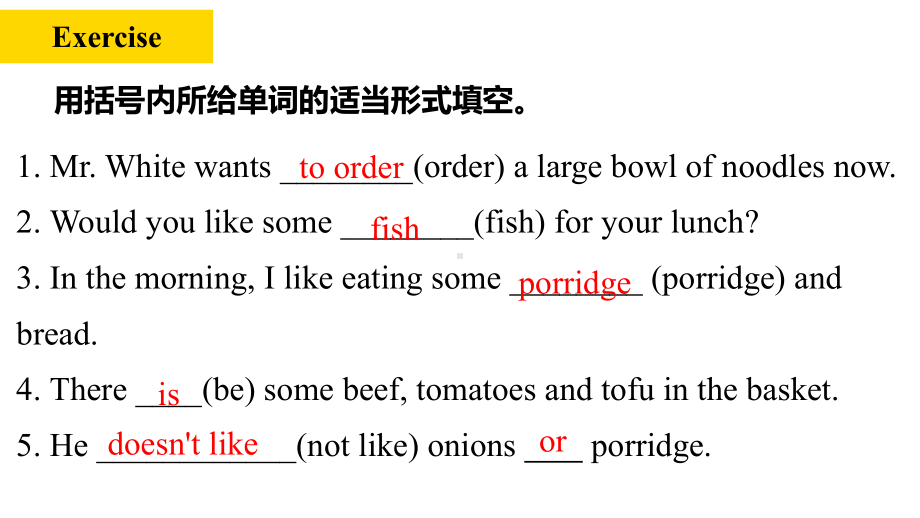 Exercise

用括号内所给单词的适当形式填空。

1. Mr. White wants to order (order) a large bowl of noodles now.

2. Would you like some fish (fish) for your lunch?

3. In the morning, I like eating some porridge (porridge) and bread.

4. There is (be) some beef, tomatoes and tofu in the basket.

5. He doesn't like (not like) onions or porridge.